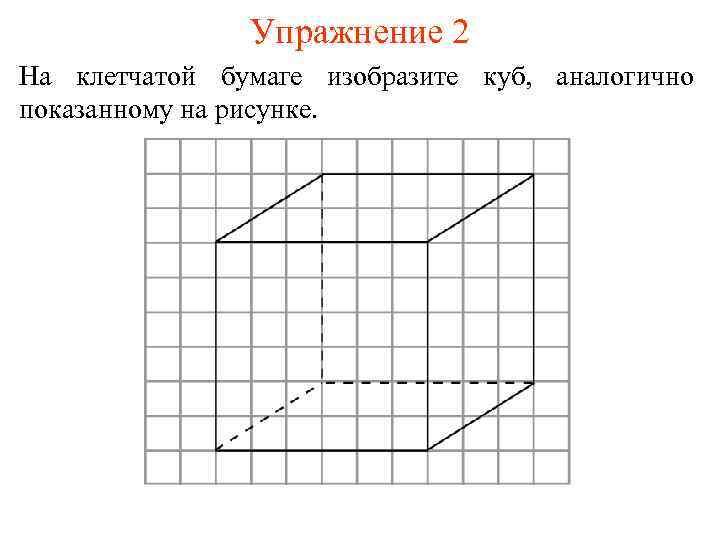 Упражнение 2

На клетчатой бумаге изобразите куб, аналогично показанному на рисунке.